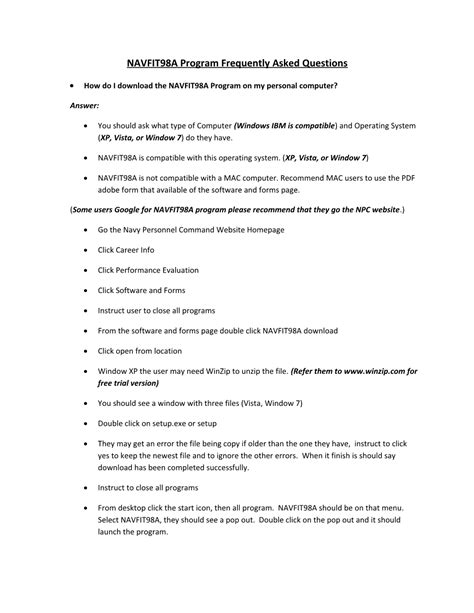 NAVFIT98A Program Frequently Asked Questions

• How do I download the NAVFIT98A Program on my personal computer?

Answer:

• You should ask what type of Computer (Windows IBM is compatible) and Operating System (XP, Vista, or Window 7) do they have.

• NAVFIT98A is compatible with this operating system. (XP, Vista, or Window 7)

• NAVFIT98A is not compatible with a MAC computer. Recommend MAC users to use the PDF adobe form that available of the software and forms page.

(Some users Google for NAVFIT98A program please recommend that they go the NPC website.)

• Go the Navy Personnel Command Website Homepage

• Click Career Info

• Click Performance Evaluation

• Click Software and Forms

• Instruct user to close all programs

• From the software and forms page double click NAVFIT98A download

• Click open from location

• Window XP the user may need WinZip to unzip the file. (Refer them to www.winzip.com for free trial version)

• You should see a window with three files (Vista, Window 7)

• Double click on setup.exe or setup

• They may get an error the file being copy if older than the one they have, instruct to click yes to keep the newest file and to ignore the other errors. When it finish is should say download has been completed successfully.

• Instruct to close all programs

• From desktop click the start icon, then all program. NAVFIT98A should be on that menu. Select NAVFIT98A, they should see a pop out. Double click on the pop out and it should launch the program.